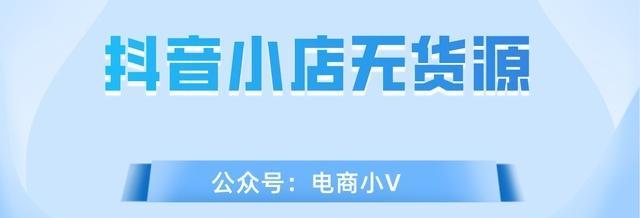 抖音小店无货源

公众号：电商小V